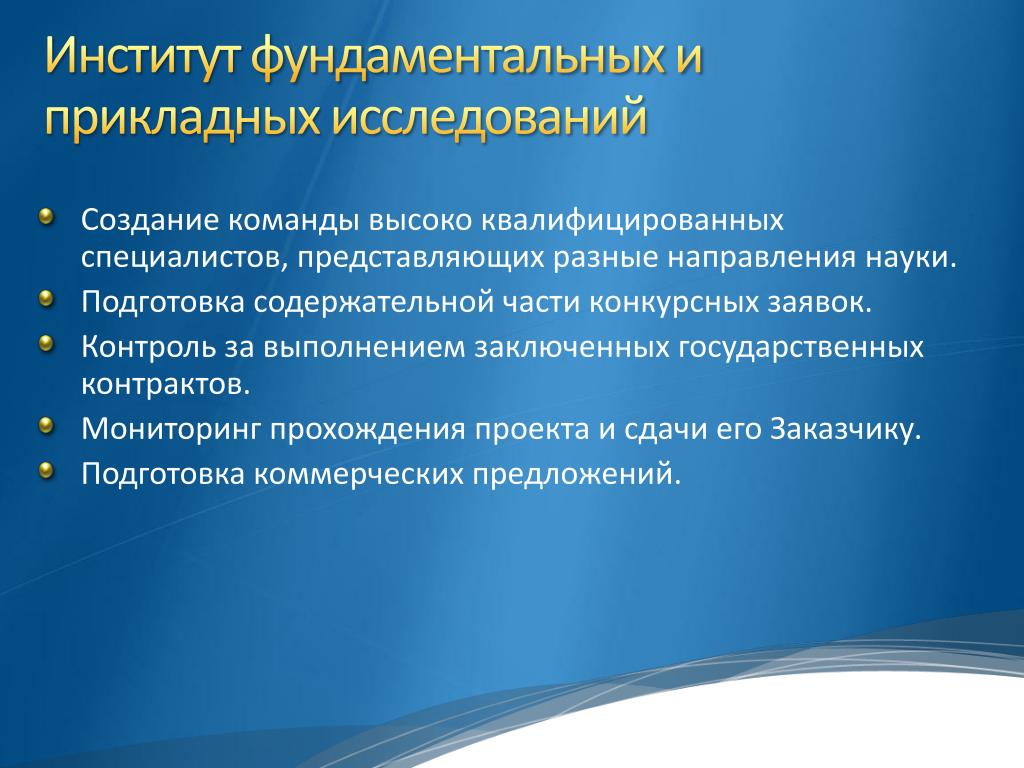 Институт фундаментальных и прикладных исследований

Создание команды высоко квалифицированных специалистов, представляющих разные направления науки.

Подготовка содержательной части конкурсных заявок.

Контроль за выполнением заключенных государственных контрактов.

Мониторинг прохождения проекта и сдачи его Заказчику.

Подготовка коммерческих предложений.